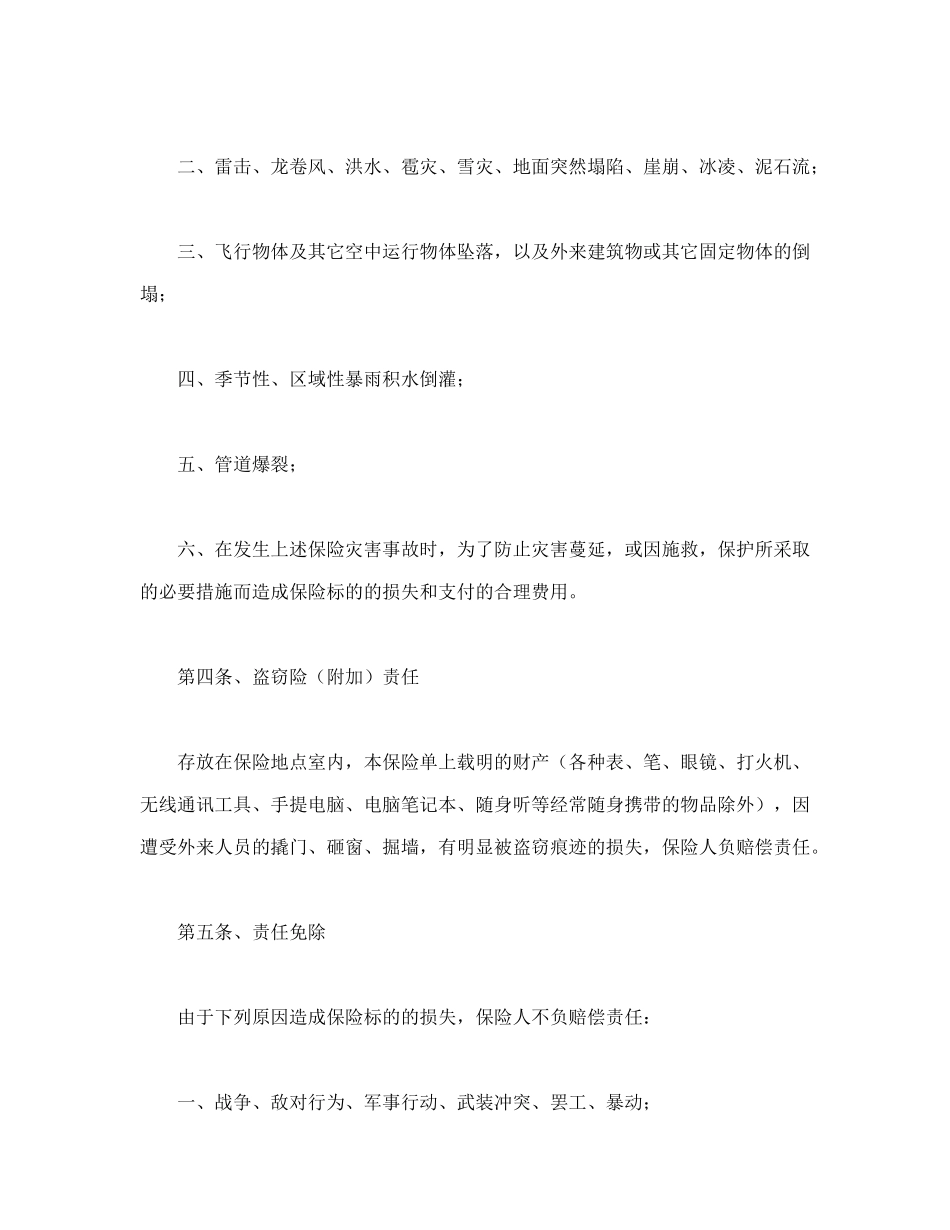 二、雷击、龙卷风、洪水、雹灾、雪灾、地面突然塌陷、崖崩、冰凌、泥石流；

三、飞行物体及其它空中运行物体坠落，以及外来建筑物或其它固定物体的倒塌；

四、季节性、区域性暴雨积水倒灌；

五、管道爆裂；

六、在发生上述保险灾害事故时，为了防止灾害蔓延，或因施救，保护所采取的必要措施而造成保险标的的损失和支付的合理费用。

第四条、盗窃险（附加）责任

存放在保险地点室内，本保险单上载明的财产（各种表、笔、眼镜、打火机、无线通讯工具、手提电脑、电脑笔记本、随身听等经常随身携带的物品除外），因遭受外来人员的撬门、砸窗、掘墙，有明显被盗窃痕迹的损失，保险人负赔偿责任。

第五条、责任免除

由于下列原因造成保险标的的损失，保险人不负赔偿责任：

一、战争、敌对行为、军事行动、武装冲突、罢工、暴动；